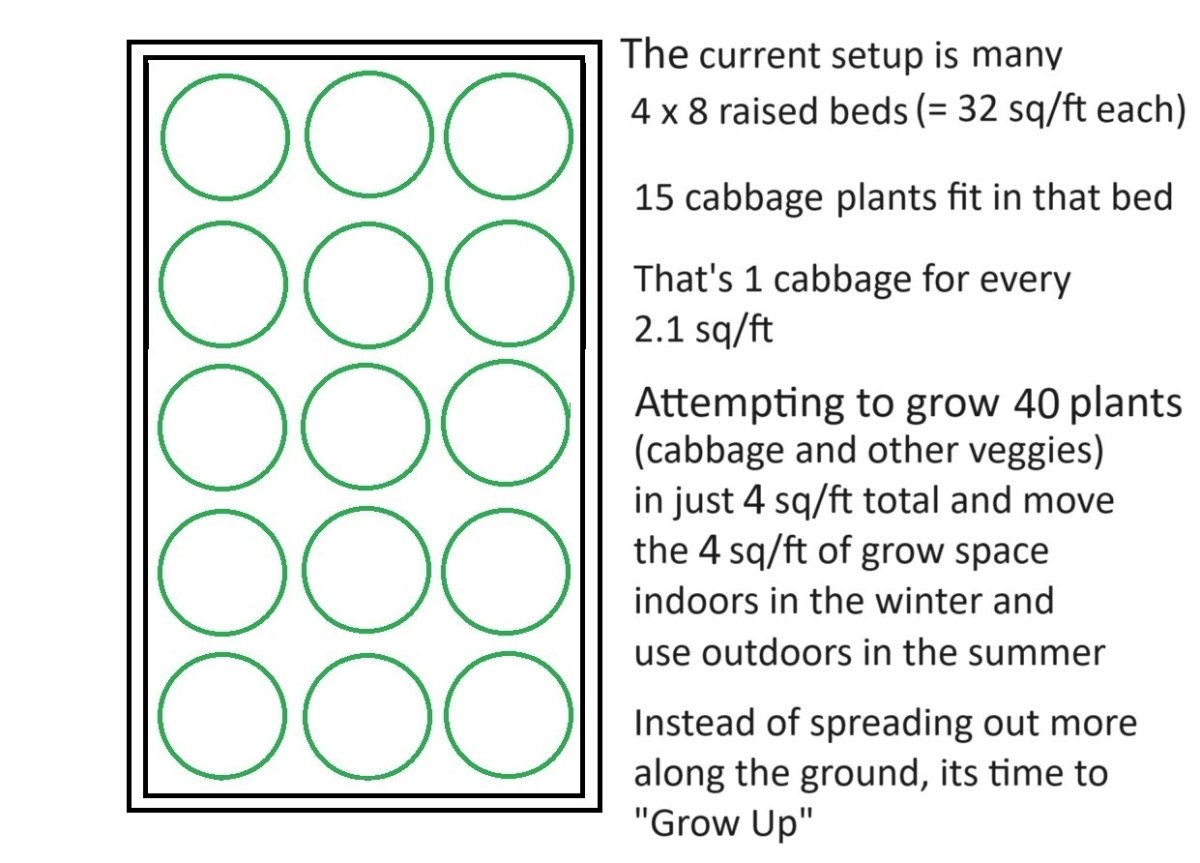 The current setup is many 4 x 8 raised beds (= 32 sq/ft each)

15 cabbage plants fit in that bed

That's 1 cabbage for every 2.1 sq/ft

Attempting to grow 40 plants (cabbage and other veggies) in just 4 sq/ft total and move the 4 sq/ft of grow space indoors in the winter and use outdoors in the summer

Instead of spreading out more along the ground, its time to "Grow Up"